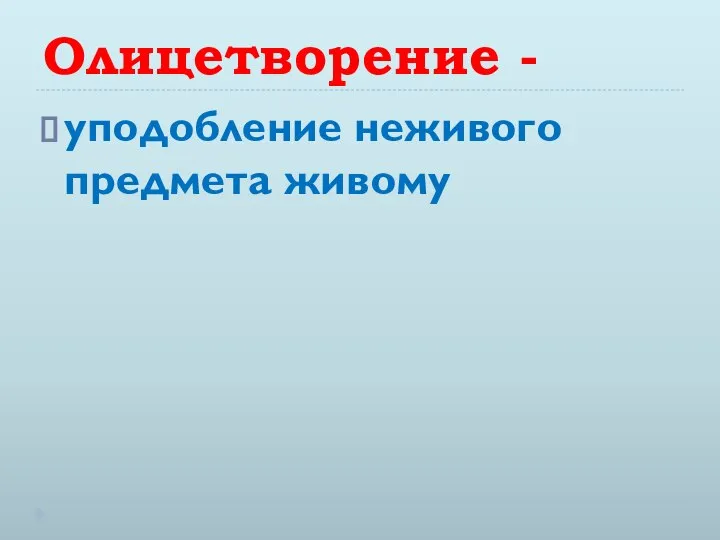 Олицетворение -

уподобление неживого предмета живому